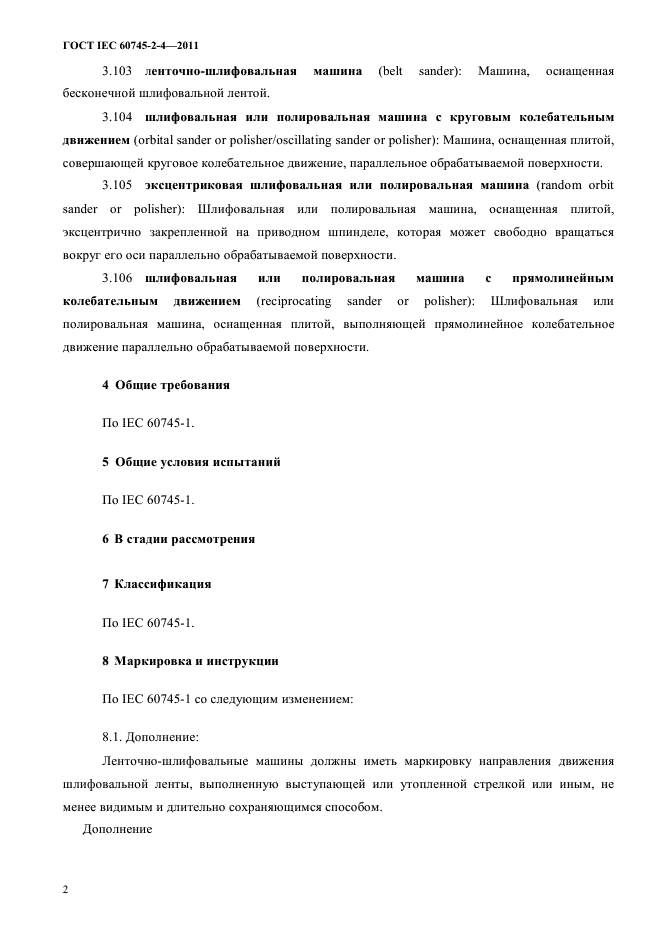 ГОСТ IEC 60745-2-4—2011

3.103 ленточно-шлифовальная машина (belt sander): Машина, оснащенная бесконечной шлифовальной лентой.

3.104 шлифовальная или полировальная машина с круговым колебательным движением (orbital sander or polisher/oscillating sander or polisher): Машина, оснащенная плитой, совершающей круговое колебательное движение, параллельное обрабатываемой поверхности.

3.105 эксцентриковая шлифовальная или полировальная машина (random orbit sander or polisher): Шлифовальная или полировальная машина, оснащенная плитой, эксцентрично закрепленной на приводном шпинделе, которая может свободно вращаться вокруг его оси параллельно обрабатываемой поверхности.

3.106 шлифовальная или полировальная машина с прямолинейным колебательным движением (reciprocating sander or polisher): Шлифовальная или полировальная машина, оснащенная плитой, выполняющей прямолинейное колебательное движение параллельно обрабатываемой поверхности.

4 Общие требования

По IEC 60745-1.

5 Общие условия испытаний

По IEC 60745-1.

6 В стадии рассмотрения

7 Классификация

По IEC 60745-1.

8 Маркировка и инструкции

По IEC 60745-1 со следующим изменением:

8.1. Дополнение:

Ленточно-шлифовальные машины должны иметь маркировку направления движения шлифовальной ленты, выполненную выступающей или утопленной стрелкой или иным, не менее видимым и длительно сохраняющимся способом.

Дополнение

2